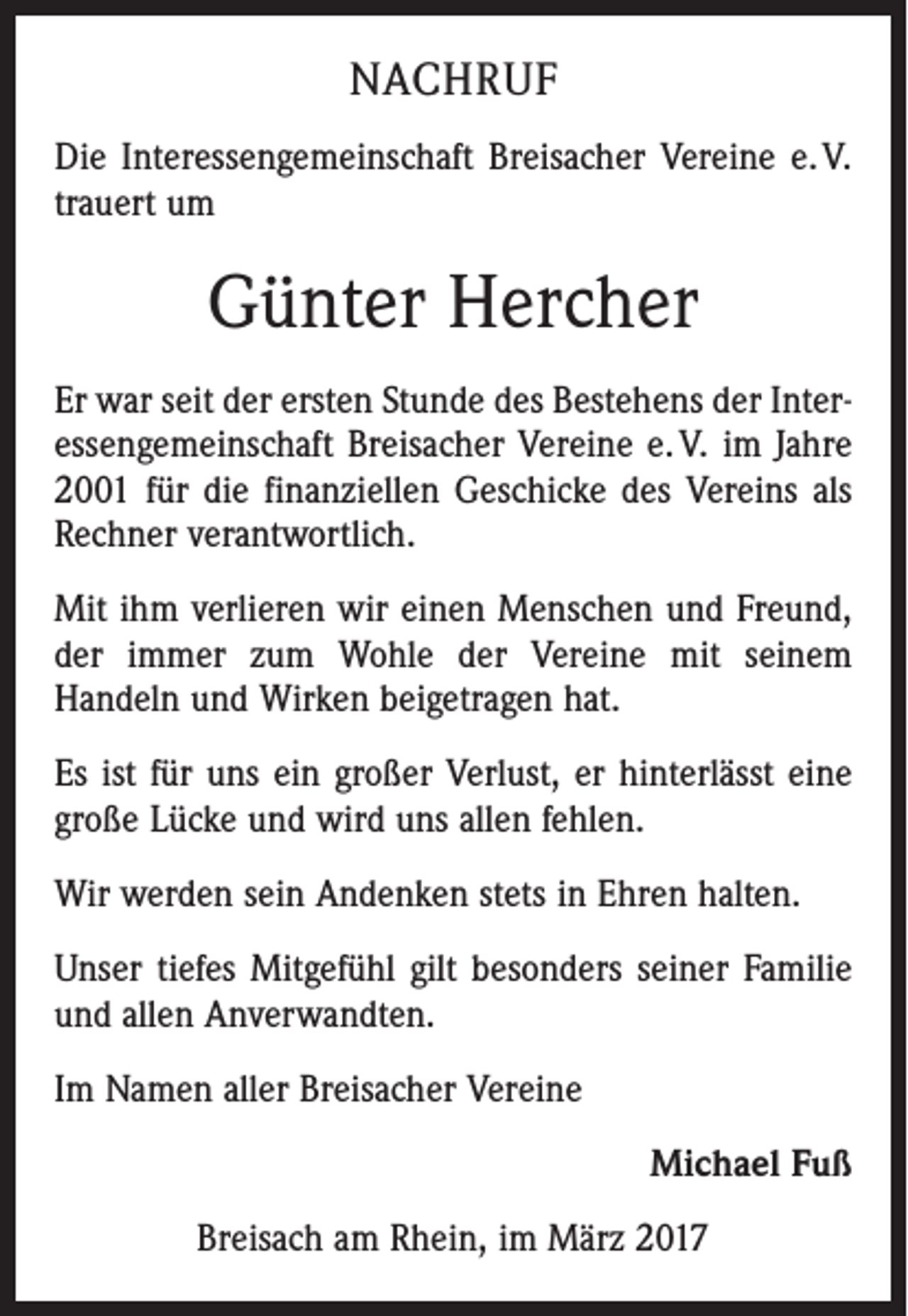 NACHRUF

Die Interessengemeinschaft Breisacher Vereine e.V. trauert um

Günter Hercher

Er war seit der ersten Stunde des Bestehens der Interessengemeinschaft Breisacher Vereine e.V. im Jahre 2001 für die finanziellen Geschicke des Vereins als Rechner verantwortlich.

Mit ihm verlieren wir einen Menschen und Freund, der immer zum Wohle der Vereine mit seinem Handeln und Wirken beigetragen hat.

Es ist für uns ein großer Verlust, er hinterlässt eine große Lücke und wird uns allen fehlen.

Wir werden sein Andenken stets in Ehren halten.

Unser tiefes Mitgefühl gilt besonders seiner Familie und allen Anverwandten.

Im Namen aller Breisacher Vereine

Michael Fuß

Breisach am Rhein, im März 2017